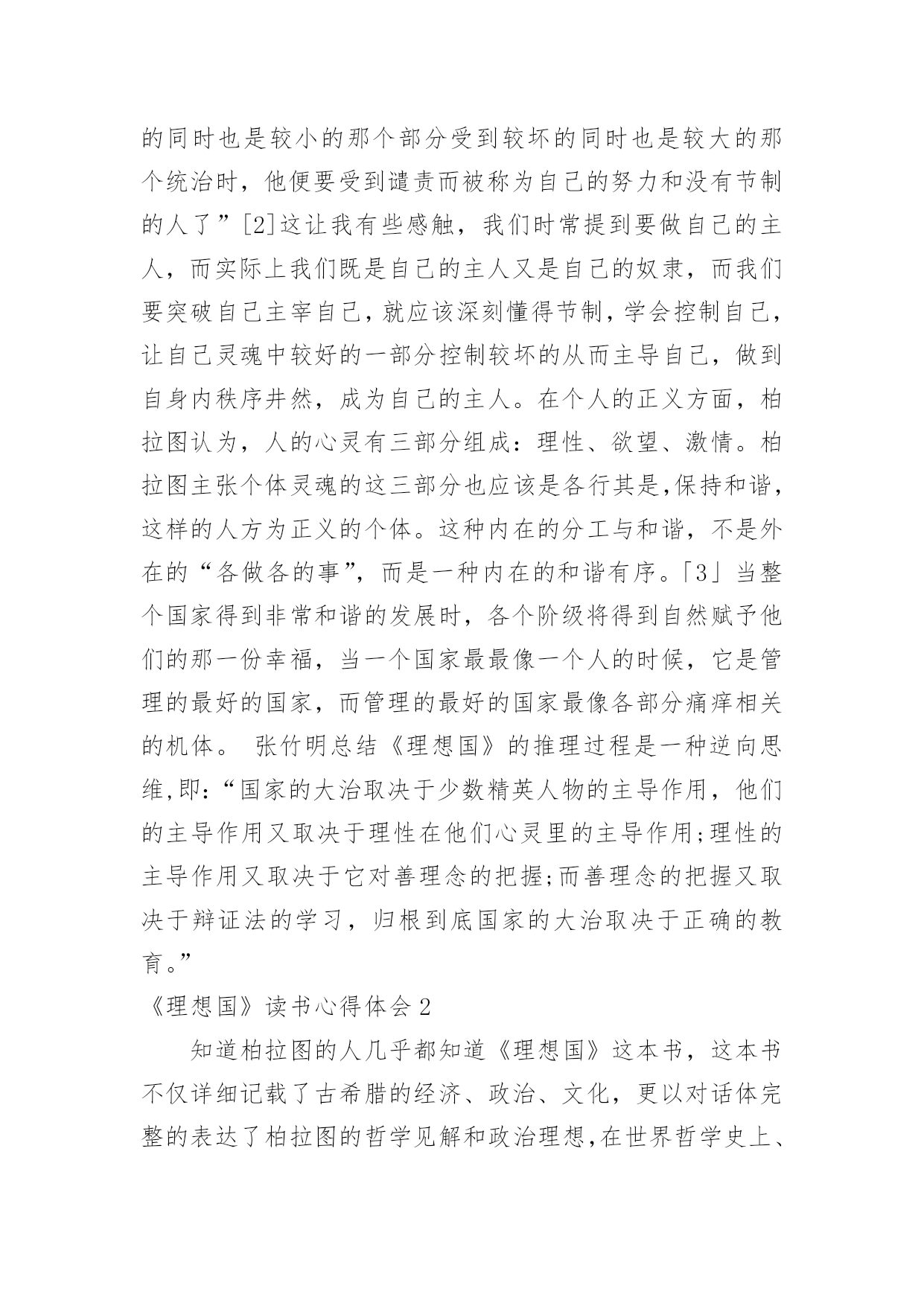 的同时也是较小的那个部分受到较坏的同时也是较大的那个统治时，他便要受到谴责而被称为自己的努力和没有节制的人了”[2]这让我有些感触，我们时常提到要做自己的主人，而实际上我们既是自己的主人又是自己的奴隶，而我们要突破自己主宰自己，就应该深刻懂得节制，学会控制自己，让自己灵魂中较好的一部分控制较坏的从而主导自己，做到自身内秩序井然，成为自己的主人。在个人的正义方面，柏拉图认为，人的心灵有三部分组成：理性、欲望、激情。柏拉图主张个体灵魂的这三部分也应该是各行其是,保持和谐，这样的人方为正义的个体。这种内在的分工与和谐，不是外在的“各做各的事”，而是一种内在的和谐有序。「3」当整个国家得到非常和谐的发展时，各个阶级将得到自然赋予他们的那一份幸福，当一个国家最最像一个人的时候，它是管理的最好的国家，而管理的最好的国家最像各部分痛痒相关的机体。 张竹明总结《理想国》的推理过程是一种逆向思维,即:“国家的大治取决于少数精英人物的主导作用，他们的主导作用又取决于理性在他们心灵里的主导作用;理性的主导作用又取决于它对善理念的把握;而善理念的把握又取决于辩证法的学习，归根到底国家的大治取决于正确的教育。”

《理想国》读书心得体会2

知道柏拉图的人几乎都知道《理想国》这本书，这本书不仅详细记载了古希腊的经济、政治、文化，更以对话体完整的表达了柏拉图的哲学见解和政治理想,在世界哲学史上、